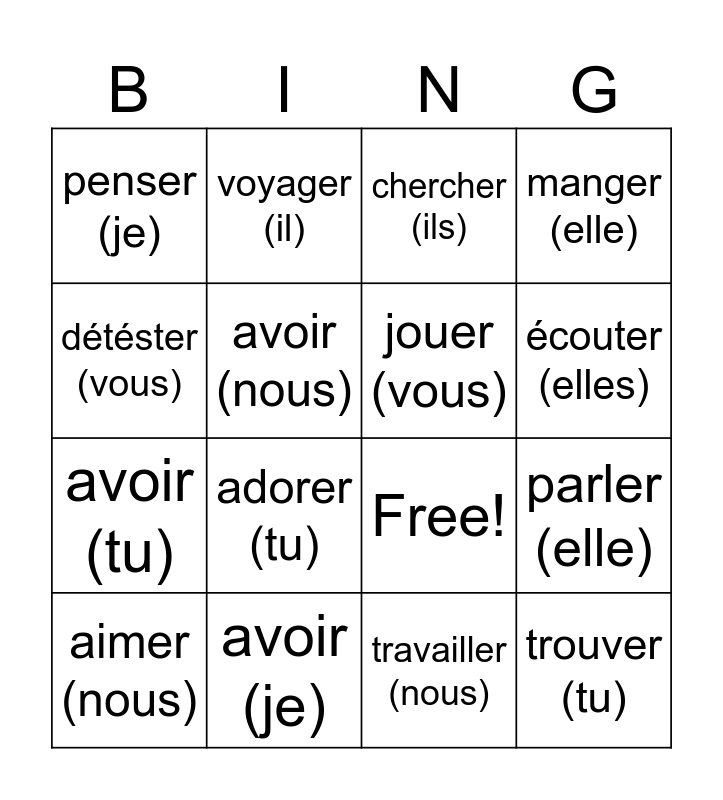 | B | I | N | G |
|---|---|---|---|
| penser (je) | voyager (il) | chercher (ils) | manger (elle) |
| détéster (vous) | avoir (nous) | jouer (vous) | écouter (elles) |
| avoir (tu) | adorer (tu) | Free! | parler (elle) |
| aimer (nous) | avoir (je) | travailler (nous) | trouver (tu) |